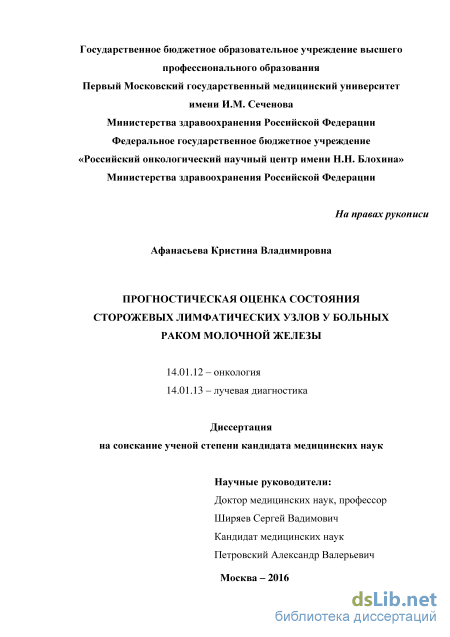 Государственное бюджетное образовательное учреждение высшего профессионального образования
Первый Московский государственный медицинский университет имени И.М. Сеченова
Министерства здравоохранения Российской Федерации
Федеральное государственное бюджетное учреждение
«Российский онкологический научный центр имени Н.Н. Блохина»
Министерства здравоохранения Российской Федерации

На правах рукописи

Афанасьева Кристина Владимировна

ПРОГНОСТИЧЕСКАЯ ОЦЕНКА СОСТОЯНИЯ СТОРОЖЕВЫХ ЛИМФАТИЧЕСКИХ УЗЛОВ У БОЛЬНЫХ РАКОМ МОЛОЧНОЙ ЖЕЛЕЗЫ

14.01.12 – онкология
14.01.13 – лучевая диагностика

Диссертация
на соискание ученой степени кандидата медицинских наук

Научные руководители:
Доктор медицинских наук, профессор
Ширяев Сергей Вадимович
Кандидат медицинских наук
Петровский Александр Валерьевич

Москва – 2016

dsLib.net
библиотека диссертаций